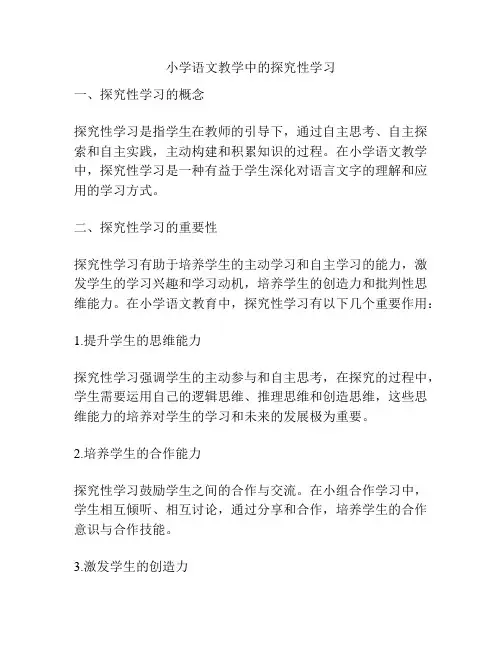 小学语文教学中的探究性学习

一、探究性学习的概念

探究性学习是指学生在教师的引导下，通过自主思考、自主探索和自主实践，主动构建和积累知识的过程。在小学语文教学中，探究性学习是一种有益于学生深化对语言文字的理解和应用的学习方式。

二、探究性学习的重要性

探究性学习有助于培养学生的主动学习和自主学习的能力，激发学生的学习兴趣和学习动机，培养学生的创造力和批判性思维能力。在小学语文教育中，探究性学习有以下几个重要作用：

1.提升学生的思维能力

探究性学习强调学生的主动参与和自主思考，在探究的过程中，学生需要运用自己的逻辑思维、推理思维和创造思维，这些思维能力的培养对学生的学习和未来的发展极为重要。

2.培养学生的合作能力

探究性学习鼓励学生之间的合作与交流。在小组合作学习中，学生相互倾听、相互讨论，通过分享和合作，培养学生的合作意识与合作技能。

3.激发学生的创造力